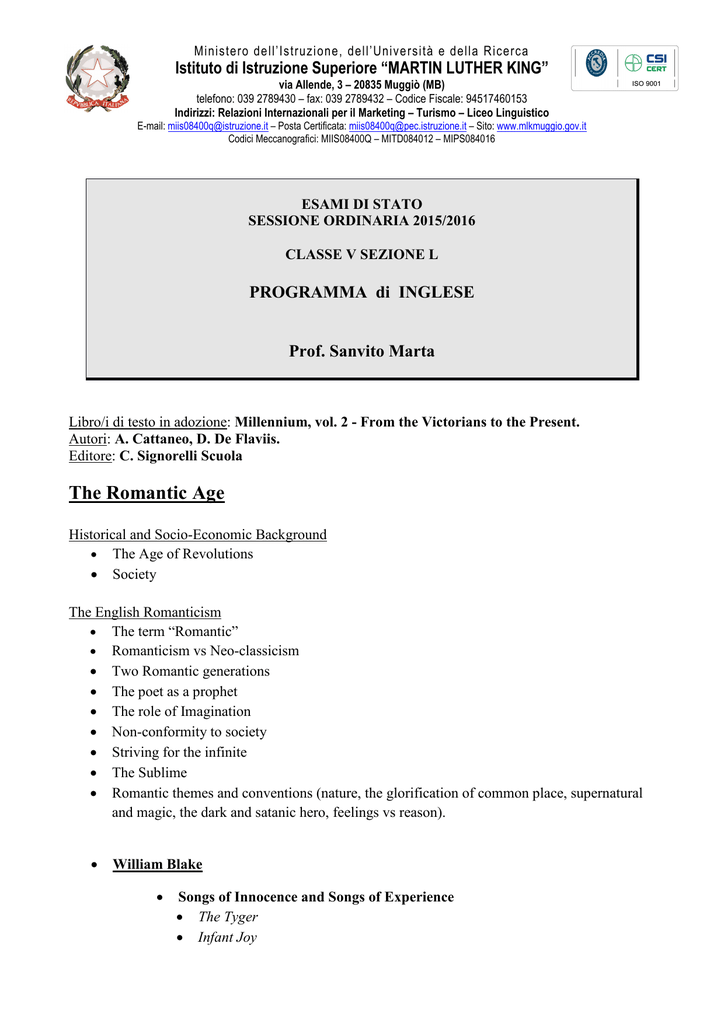 Ministero dell'Istruzione, dell'Università e della Ricerca
Istituto di Istruzione Superiore "MARTIN LUTHER KING"
via Allende, 3 – 20835 Muggiò (MB)
telefono: 039 2789430 – fax: 039 2789432 – Codice Fiscale: 94517460153
Indirizzi: Relazioni Internazionali per il Marketing – Turismo – Liceo Linguistico
E-mail: miis08400q@istruzione.it – Posta Certificata: miis08400q@pec.istruzione.it – Sito: www.mlkmuggio.gov.it
Codici Meccanografici: MIIS08400Q – MITD084012 – MIPS084016

CSI CERT
ISO 9001

ESAMI DI STATO
SESSIONE ORDINARIA 2015/2016

CLASSE V SEZIONE L

PROGRAMMA di INGLESE

Prof. Sanvito Marta

Libro/i di testo in adozione: Millennium, vol. 2 - From the Victorians to the Present.
Autori: A. Cattaneo, D. De Flaviis.
Editore: C. Signorelli Scuola

The Romantic Age

Historical and Socio-Economic Background
• The Age of Revolutions
• Society

The English Romanticism
• The term "Romantic"
• Romanticism vs Neo-classicism
• Two Romantic generations
• The poet as a prophet
• The role of Imagination
• Non-conformity to society
• Striving for the infinite
• The Sublime
• Romantic themes and conventions (nature, the glorification of common place, supernatural and magic, the dark and satanic hero, feelings vs reason).

• William Blake

• Songs of Innocence and Songs of Experience
• The Tyger
• Infant Joy